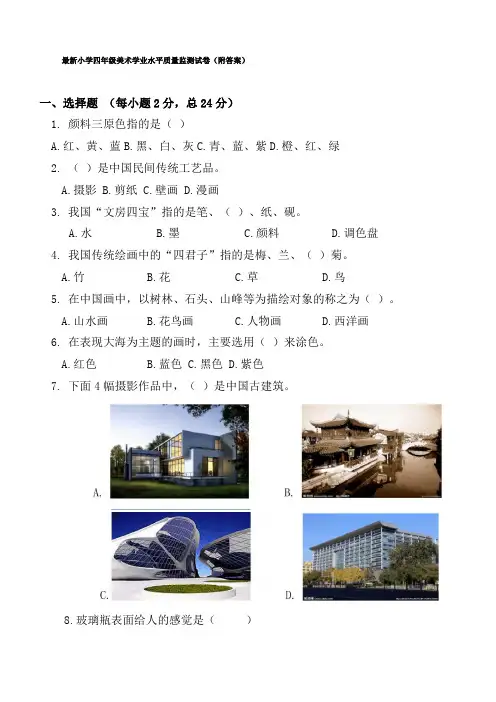 最新小学四年级美术学业水平质量监测试卷（附答案）

一、选择题 （每小题 2 分，总 24 分）

1. 颜料三原色指的是（ ）

A. 红、黄、蓝 B. 黑、白、灰 C. 青、蓝、紫 D. 橙、红、绿

2. （ ）是中国民间传统工艺品。

A. 摄影 B. 剪纸 C. 壁画 D. 漫画

3. 我国“文房四宝”指的是笔、（ ）、纸、砚。

A. 水 B. 墨 C. 颜料 D. 调色盘

4. 我国传统绘画中的“四君子”指的是梅、兰、（ ）菊。

A. 竹 B. 花 C. 草 D. 鸟

5. 在中国画中，以树林、石头、山峰等为描绘对象的称之为（ ）。

A. 山水画 B. 花鸟画 C. 人物画 D. 西洋画

6. 在表现大海为主题的画时，主要选用（ ）来涂色。

A. 红色 B. 蓝色 C. 黑色 D. 紫色

7. 下面 4 幅摄影作品中，（ ）是中国古建筑。

A.

B.

C.

D.

8. 玻璃瓶表面给人的感觉是（ ）